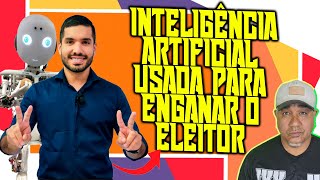 INTELIGÊNCIA ARTIFICIAL USADA PARA ENGANAR O ELEITOR